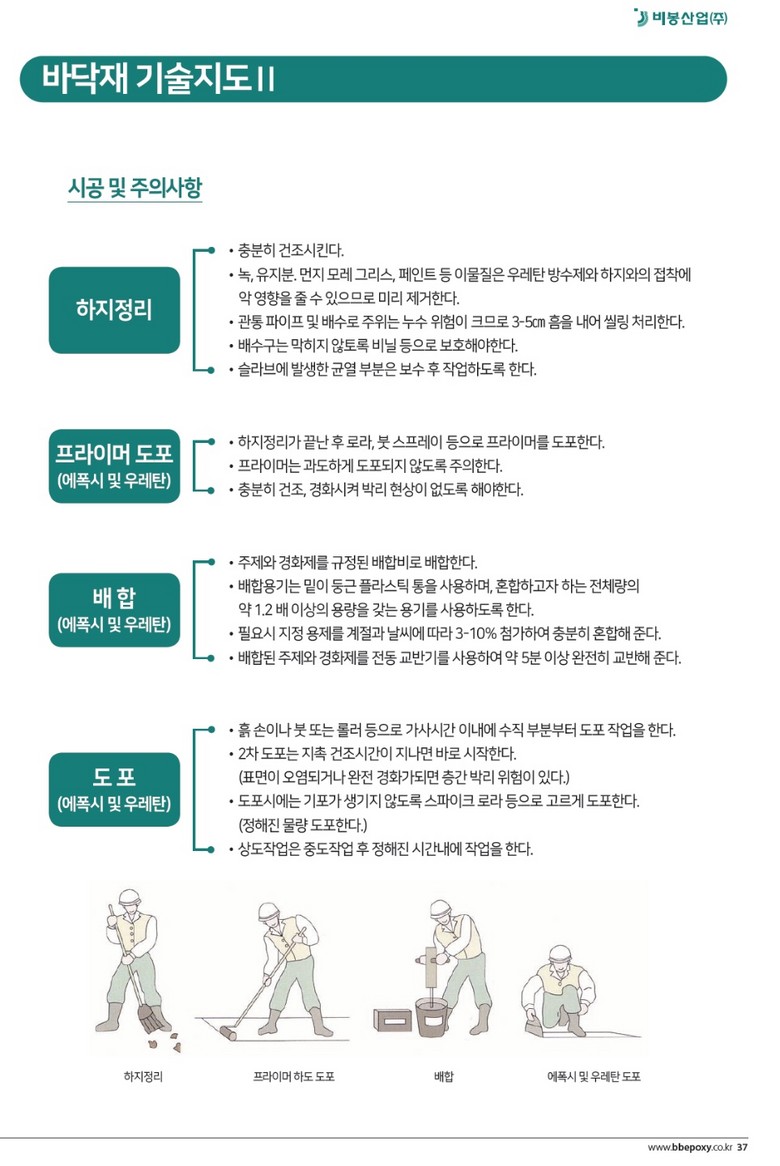 비봉산업(주)

바닥재 기술지도 II

시공 및 주의사항

하지정리

• 충분히 건조시킨다.
• 녹, 유지분. 먼지 모레 그리스, 페인트 등 이물질은 우레탄 방수제와 하지와의 접착에 악 영향을 줄 수 있으므로 미리 제거한다.
• 관통 파이프 및 배수로 주위는 누수 위험이 크므로 3-5㎝ 홈을 내어 씰링 처리한다.
• 배수구는 막히지 않토록 비닐 등으로 보호해야한다.
• 슬라브에 발생한 균열 부분은 보수 후 작업하도록 한다.

프라이머 도포 (에폭시 및 우레탄)

• 하지정리가 끝난 후 로라, 붓 스프레이 등으로 프라이머를 도포한다.
• 프라이머는 과도하게 도포되지 않도록 주의한다.
• 충분히 건조, 경화시켜 박리 현상이 없도록 해야한다.

배 합 (에폭시 및 우레탄)

• 주제와 경화제를 규정된 배합비로 배합한다.
• 배합용기는 밑이 둥근 플라스틱 통을 사용하며, 혼합하고자 하는 전체량의 약 1.2 배 이상의 용량을 갖는 용기를 사용하도록 한다.
• 필요시 지정 용제를 계절과 날씨에 따라 3-10% 첨가하여 충분히 혼합해 준다.
• 배합된 주제와 경화제를 전동 교반기를 사용하여 약 5분 이상 완전히 교반해 준다.

도 포 (에폭시 및 우레탄)

• 흙 손이나 붓 또는 롤러 등으로 가사시간 이내에 수직 부분부터 도포 작업을 한다.
• 2차 도포는 지촉 건조시간이 지나면 바로 시작한다. (표면이 오염되거나 완전 경화가되면 층간 박리 위험이 있다.)
• 도포시에는 기포가 생기지 않도록 스파이크 로라 등으로 고르게 도포한다. (정해진 물량 도포한다.)
• 상도작업은 중도작업 후 정해진 시간내에 작업을 한다.

하지정리 프라이머 하도 도포 배합 에폭시 및 우레탄 도포

www.bbepoxy.co.kr 37